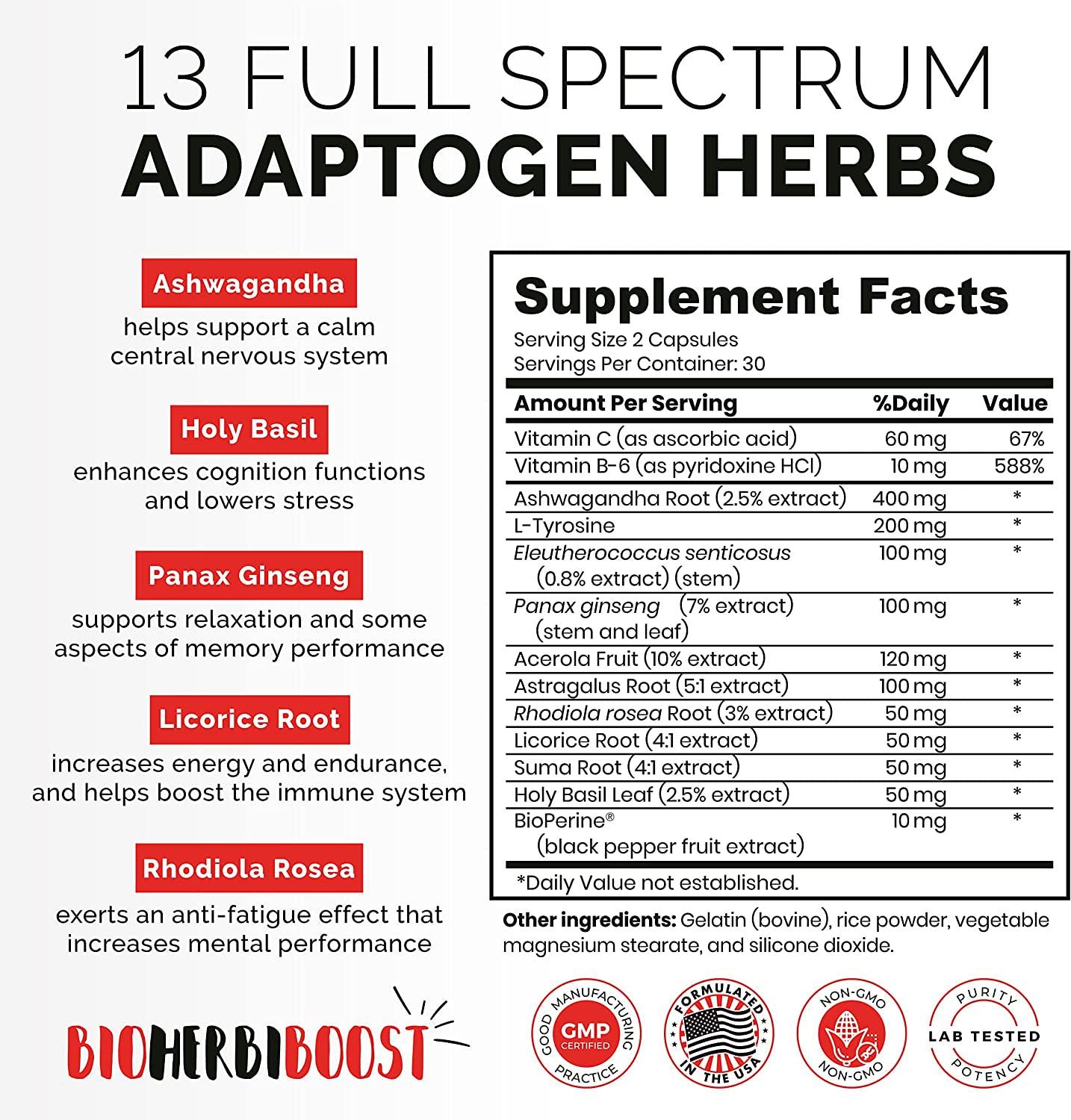 13 FULL SPECTRUM
ADAPTOGEN HERBS

Ashwagandha
helps support a calm central nervous system

Holy Basil
enhances cognition functions and lowers stress

Panax Ginseng
supports relaxation and some aspects of memory performance

Licorice Root
increases energy and endurance, and helps boost the immune system

Rhodiola Rosea
exerts an anti-fatigue effect that increases mental performance

BIOHERBIBOOST

Supplement Facts
Serving Size 2 Capsules
Servings Per Container: 30

| Amount Per Serving | %Daily | Value |
|---|---|---|
| Vitamin C (as ascorbic acid) | 60 mg | 67% |
| Vitamin B-6 (as pyridoxine HCl) | 10 mg | 588% |
| Ashwagandha Root (2.5% extract) | 400 mg | * |
| L-Tyrosine | 200 mg | * |
| Eleutherococcus senticosus (0.8% extract) (stem) | 100 mg | * |
| Panax ginseng (7% extract) (stem and leaf) | 100 mg | * |
| Acerola Fruit (10% extract) | 120 mg | * |
| Astragalus Root (5:1 extract) | 100 mg | * |
| Rhodiola rosea Root (3% extract) | 50 mg | * |
| Licorice Root (4:1 extract) | 50 mg | * |
| Suma Root (4:1 extract) | 50 mg | * |
| Holy Basil Leaf (2.5% extract) | 50 mg | * |
| BioPerine® (black pepper fruit extract) | 10 mg | * |

*Daily Value not established.

Other ingredients: Gelatin (bovine), rice powder, vegetable magnesium stearate, and silicone dioxide.

GOOD MANUFACTURING PRACTICE GMP CERTIFIED
FORMULATED IN THE USA
NON-GMO NON-GMO
PURITY LAB TESTED POTENCY